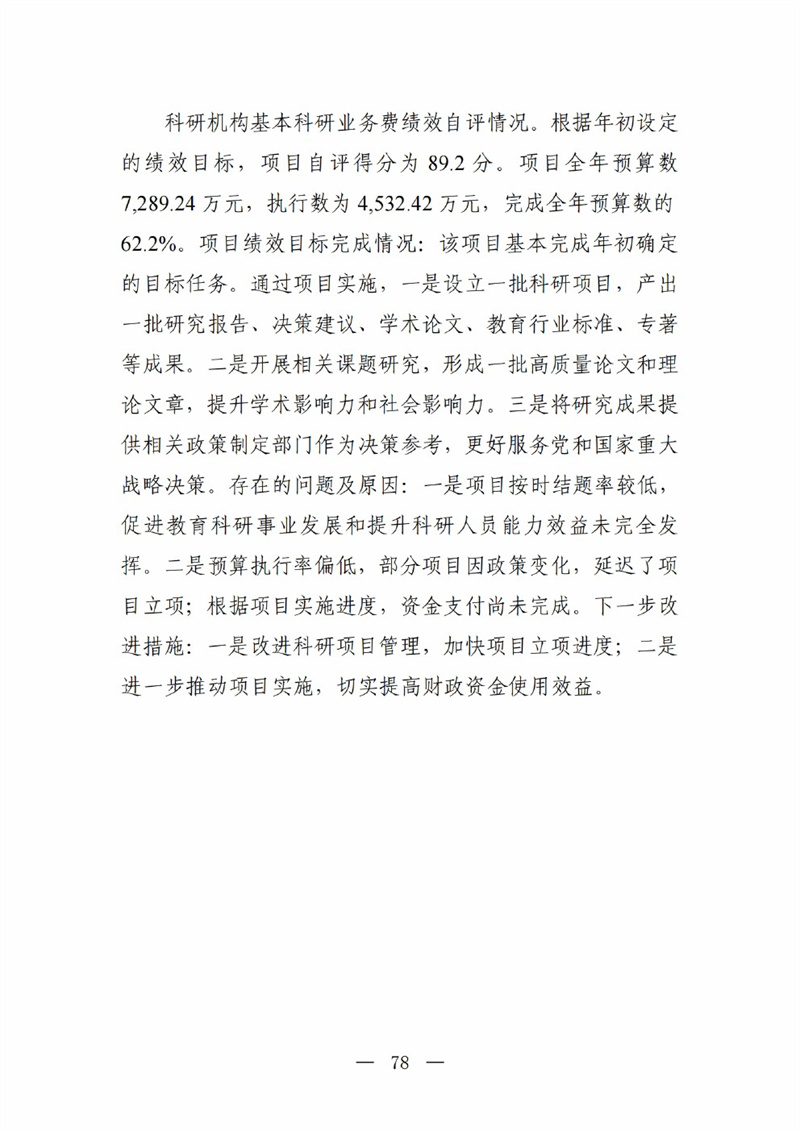 科研机构基本科研业务费绩效自评情况。根据年初设定的绩效目标，项目自评得分为 89.2 分。项目全年预算数 7,289.24 万元，执行数为 4,532.42 万元，完成全年预算数的 62.2%。项目绩效目标完成情况：该项目基本完成年初确定的目标任务。通过项目实施，一是设立一批科研项目，产出一批研究报告、决策建议、学术论文、教育行业标准、专著等成果。二是开展相关课题研究，形成一批高质量论文和理论文章，提升学术影响力和社会影响力。三是将研究成果提供相关政策制定部门作为决策参考，更好服务党和国家重大战略决策。存在的问题及原因：一是项目按时结题率较低，促进教育科研事业发展和提升科研人员能力效益未完全发挥。二是预算执行率偏低，部分项目因政策变化，延迟了项目立项；根据项目实施进度，资金支付尚未完成。下一步改进措施：一是改进科研项目管理，加快项目立项进度；二是进一步推动项目实施，切实提高财政资金使用效益。

— 78 —